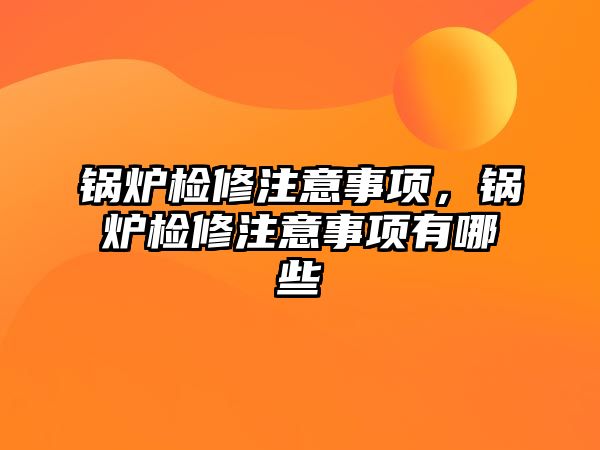 锅炉检修注意事项，锅炉检修注意事项有哪些